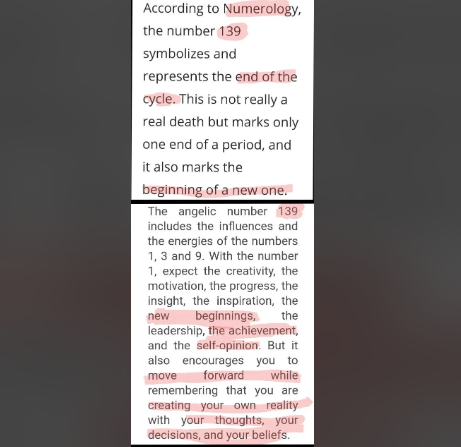 According to Numerology, the number 139 symbolizes and represents the end of the cycle. This is not really a real death but marks only one end of a period, and it also marks the beginning of a new one.

The angelic number 139 includes the influences and the energies of the numbers 1, 3 and 9. With the number 1, expect the creativity, the motivation, the progress, the insight, the inspiration, the new beginnings, the leadership, the achievement, and the self-opinion. But it also encourages you to move forward while remembering that you are creating your own reality with your thoughts, your decisions, and your beliefs.